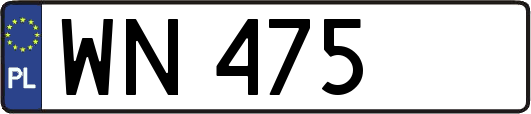 PL
WN 475